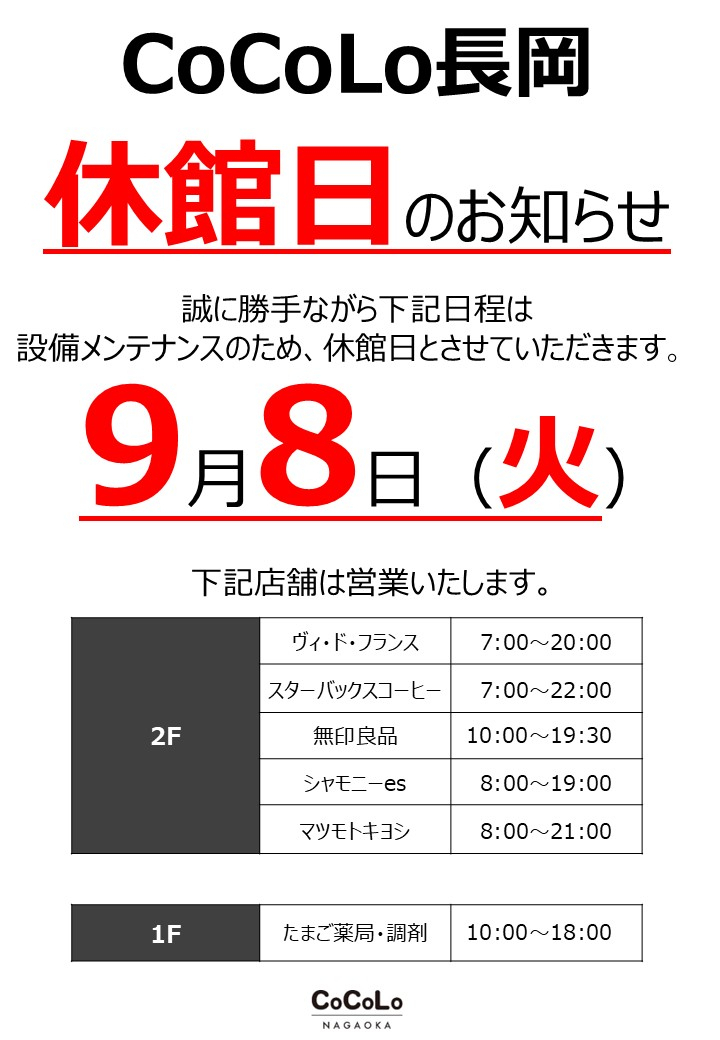 CoCoLo長岡

休館日のお知らせ

誠に勝手ながら下記日程は
設備メンテナンスのため、休館日とさせていただきます。

9月8日（火）

下記店舗は営業いたします。

| 2F | ヴィ・ド・フランス | 7:00～20:00 |
|---|---|---|
|  | スターバックスコーヒー | 7:00～22:00 |
|  | 無印良品 | 10:00～19:30 |
|  | シャモニーes | 8:00～19:00 |
|  | マツモトキヨシ | 8:00～21:00 |

| 1F | たまご薬局・調剤 | 10:00～18:00 |
|---|---|---|

CoCoLo
NAGAOKA